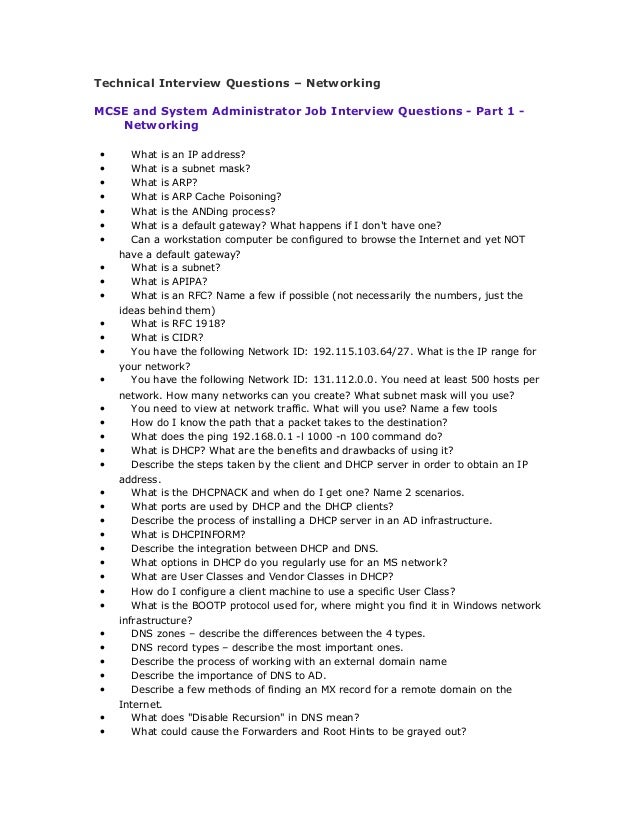 Technical Interview Questions – Networking

MCSE and System Administrator Job Interview Questions - Part 1 - Networking

• What is an IP address?
• What is a subnet mask?
• What is ARP?
• What is ARP Cache Poisoning?
• What is the ANDing process?
• What is a default gateway? What happens if I don't have one?
• Can a workstation computer be configured to browse the Internet and yet NOT have a default gateway?
• What is a subnet?
• What is APIPA?
• What is an RFC? Name a few if possible (not necessarily the numbers, just the ideas behind them)
• What is RFC 1918?
• What is CIDR?
• You have the following Network ID: 192.115.103.64/27. What is the IP range for your network?
• You have the following Network ID: 131.112.0.0. You need at least 500 hosts per network. How many networks can you create? What subnet mask will you use?
• You need to view at network traffic. What will you use? Name a few tools
• How do I know the path that a packet takes to the destination?
• What does the ping 192.168.0.1 -l 1000 -n 100 command do?
• What is DHCP? What are the benefits and drawbacks of using it?
• Describe the steps taken by the client and DHCP server in order to obtain an IP address.
• What is the DHCPNACK and when do I get one? Name 2 scenarios.
• What ports are used by DHCP and the DHCP clients?
• Describe the process of installing a DHCP server in an AD infrastructure.
• What is DHCPINFORM?
• Describe the integration between DHCP and DNS.
• What options in DHCP do you regularly use for an MS network?
• What are User Classes and Vendor Classes in DHCP?
• How do I configure a client machine to use a specific User Class?
• What is the BOOTP protocol used for, where might you find it in Windows network infrastructure?
• DNS zones – describe the differences between the 4 types.
• DNS record types – describe the most important ones.
• Describe the process of working with an external domain name
• Describe the importance of DNS to AD.
• Describe a few methods of finding an MX record for a remote domain on the Internet.
• What does "Disable Recursion" in DNS mean?
• What could cause the Forwarders and Root Hints to be grayed out?